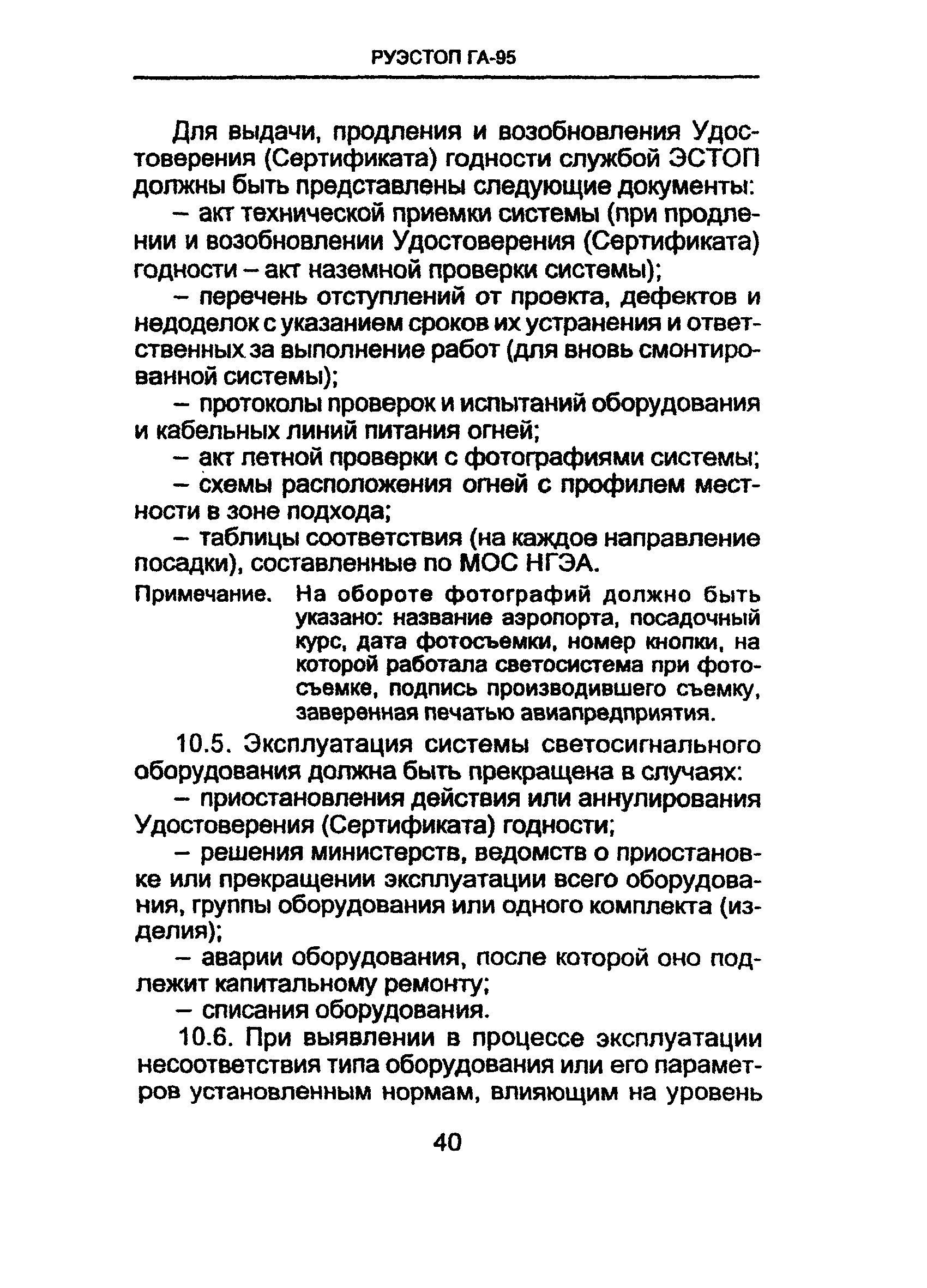 РУЭСТОП ГА-95

Для выдачи, продления и возобновления Удостоверения (Сертификата) годности службой ЭСТОП должны быть представлены следующие документы:

– акт технической приемки системы (при продлении и возобновлении Удостоверения (Сертификата) годности – акт наземной проверки системы);

– перечень отступлений от проекта, дефектов и недоделок с указанием сроков их устранения и ответственных за выполнение работ (для вновь смонтированной системы);

– протоколы проверок и испытаний оборудования и кабельных линий питания огней;

– акт летной проверки с фотографиями системы;

– схемы расположения огней с профилем местности в зоне подхода;

– таблицы соответствия (на каждое направление посадки), составленные по МОС НГЭА.

Примечание. На обороте фотографий должно быть указано: название аэропорта, посадочный курс, дата фотосъемки, номер кнопки, на которой работала светосистема при фотосъемке, подпись производившего съемку, заверенная печатью авиапредприятия.

10.5. Эксплуатация системы светосигнального оборудования должна быть прекращена в случаях:

– приостановления действия или аннулирования Удостоверения (Сертификата) годности;

– решения министерств, ведомств о приостановке или прекращении эксплуатации всего оборудования, группы оборудования или одного комплекта (изделия);

– аварии оборудования, после которой оно подлежит капитальному ремонту;

– списания оборудования.

10.6. При выявлении в процессе эксплуатации несоответствия типа оборудования или его параметров установленным нормам, влияющим на уровень

40